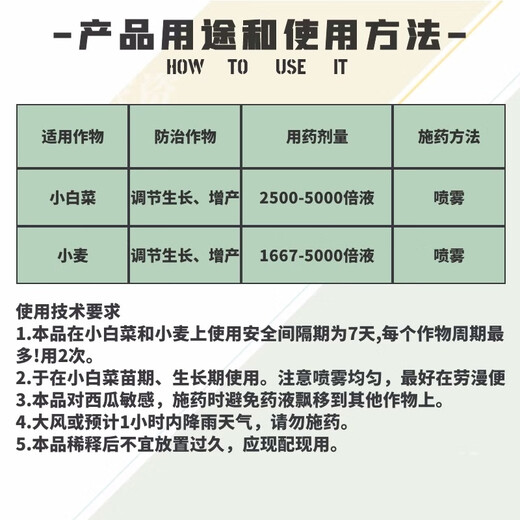 -产品用途和使用方法-
HOW TO USE IT

| 适用作物 | 防治作物 | 用药剂量 | 施药方法 |
|---|---|---|---|
| 小白菜 | 调节生长、增产 | 2500-5000倍液 | 喷雾 |
| 小麦 | 调节生长、增产 | 1667-5000倍液 | 喷雾 |

使用技术要求
1.本品在小白菜和小麦上使用安全间隔期为7天,每个作物周期最多!用2次。
2.于在小白菜苗期、生长期使用。注意喷雾均匀，最好在劳漫便
3.本品对西瓜敏感，施药时避免药液飘移到其他作物上。
4.大风或预计1小时内降雨天气，请勿施药。
5.本品稀释后不宜放置过久，应现配现用。